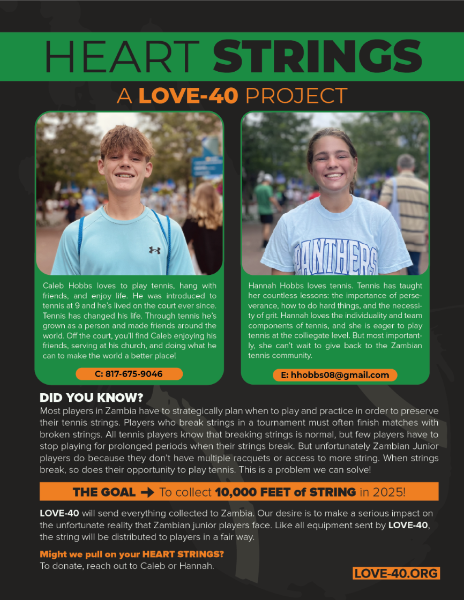 HEART STRINGS

A LOVE-40 PROJECT

PANTHERS

Caleb Hobbs loves to play tennis, hang with friends, and enjoy life. He was introduced to tennis at 9 and he's lived on the court ever since. Tennis has changed his life. Through tennis he's grown as a person and made friends around the world. Off the court, you'll find Caleb enjoying his friends, serving at his church, and doing what he can to make the world a better place!

C: 817-675-9046

Hannah Hobbs loves tennis. Tennis has taught her countless lessons: the importance of perseverance, how to do hard things, and the necessity of grit. Hannah loves the individuality and team components of tennis, and she is eager to play tennis at the collegiate level. But most importantly, she can't wait to give back to the Zambian tennis community.

E: hhobbs08@gmail.com

DID YOU KNOW?

Most players in Zambia have to strategically plan when to play and practice in order to preserve their tennis strings. Players who break strings in a tournament must often finish matches with broken strings. All tennis players know that breaking strings is normal, but few players have to stop playing for prolonged periods when their strings break. But unfortunately Zambian Junior players do because they don't have multiple racquets or access to more string. When strings break, so does their opportunity to play tennis. This is a problem we can solve!

THE GOAL → To collect 10,000 FEET of STRING in 2025!

LOVE-40 will send everything collected to Zambia. Our desire is to make a serious impact on the unfortunate reality that Zambian junior players face. Like all equipment sent by LOVE-40, the string will be distributed to players in a fair way.

Might we pull on your HEART STRINGS?
To donate, reach out to Caleb or Hannah.

LOVE-40.ORG